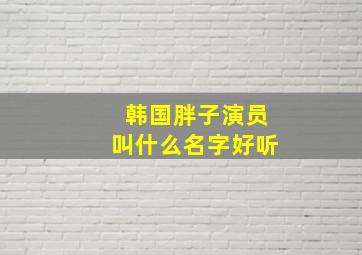 韩国胖子演员
叫什么名字好听